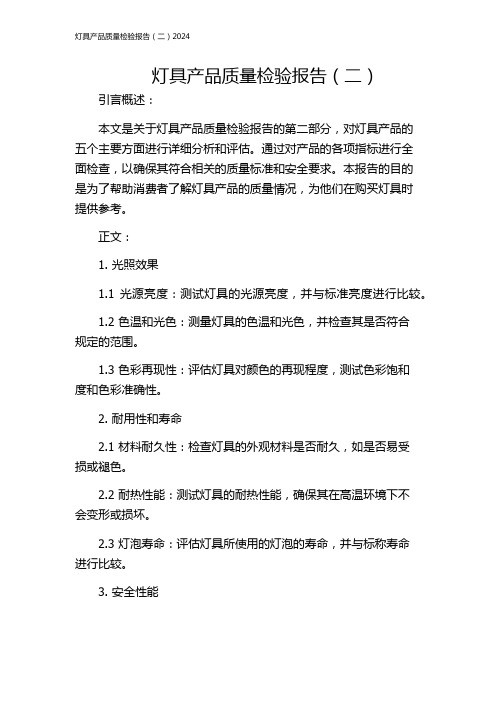 灯具产品质量检验报告（二）2024

灯具产品质量检验报告（二）

引言概述：

本文是关于灯具产品质量检验报告的第二部分，对灯具产品的五个主要方面进行详细分析和评估。通过对产品的各项指标进行全面检查，以确保其符合相关的质量标准和安全要求。本报告的目的是为了帮助消费者了解灯具产品的质量情况，为他们在购买灯具时提供参考。

正文：

1. 光照效果

1.1 光源亮度：测试灯具的光源亮度，并与标准亮度进行比较。

1.2 色温和光色：测量灯具的色温和光色，并检查其是否符合规定的范围。

1.3 色彩再现性：评估灯具对颜色的再现程度，测试色彩饱和度和色彩准确性。

2. 耐用性和寿命

2.1 材料耐久性：检查灯具的外观材料是否耐久，如是否易受损或褪色。

2.2 耐热性能：测试灯具的耐热性能，确保其在高温环境下不会变形或损坏。

2.3 灯泡寿命：评估灯具所使用的灯泡的寿命，并与标称寿命进行比较。

3. 安全性能